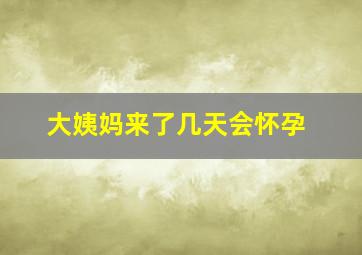 大姨妈来了几天会怀孕